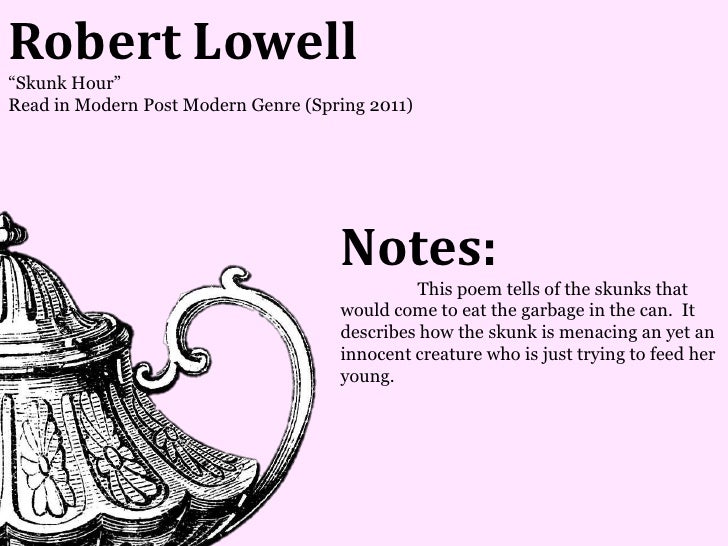 Robert Lowell
“Skunk Hour”
Read in Modern Post Modern Genre (Spring 2011)

Notes:
This poem tells of the skunks that would come to eat the garbage in the can. It describes how the skunk is menacing an yet an innocent creature who is just trying to feed her young.